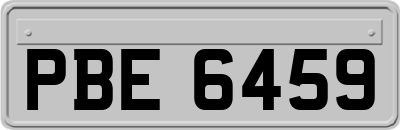 PBE 6459